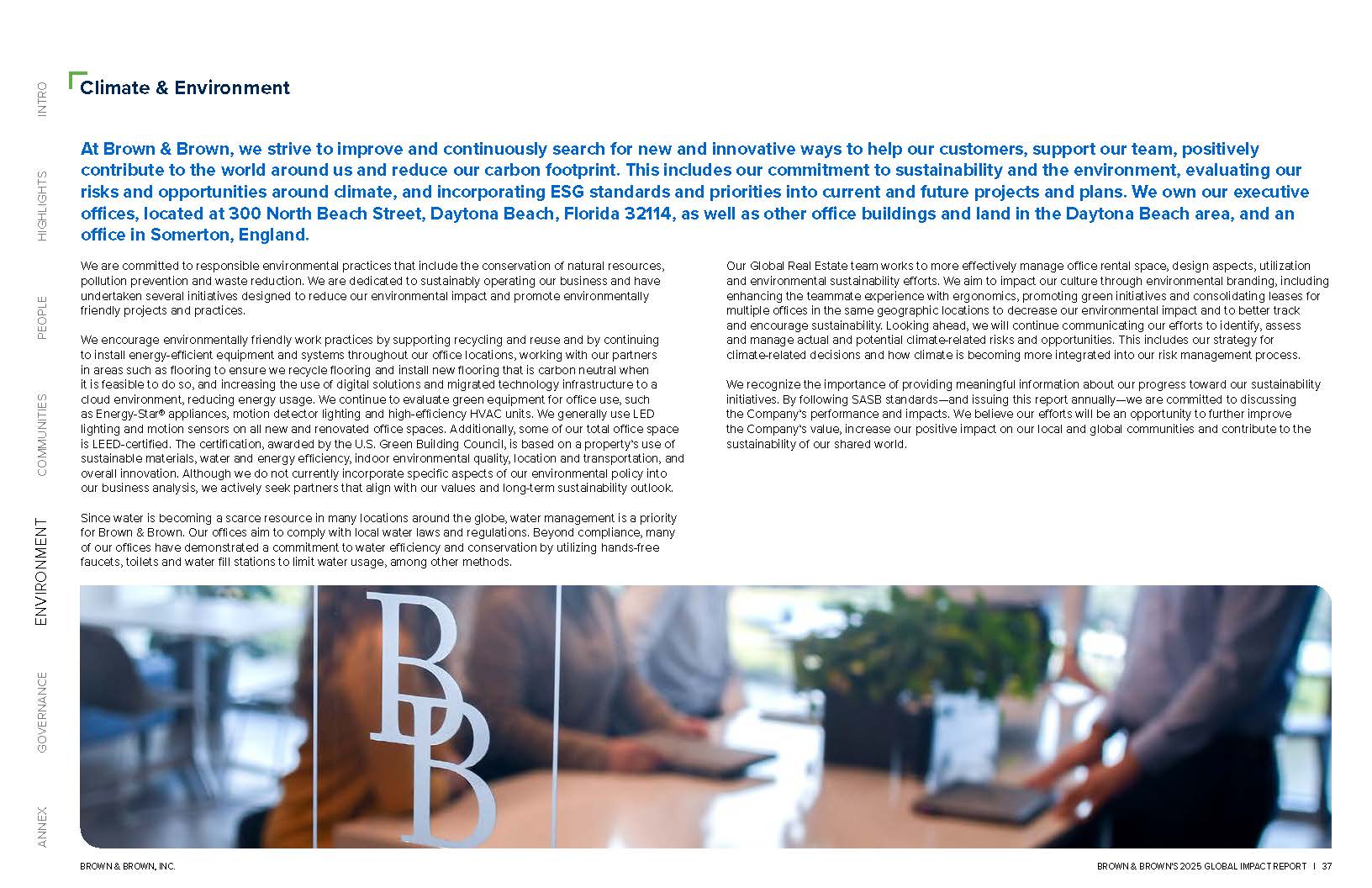 INTRO
HIGHLIGHTS
PEOPLE
COMMUNITIES
ENVIRONMENT
GOVERNANCE
ANNEX

Climate & Environment

At Brown & Brown, we strive to improve and continuously search for new and innovative ways to help our customers, support our team, positively contribute to the world around us and reduce our carbon footprint. This includes our commitment to sustainability and the environment, evaluating our risks and opportunities around climate, and incorporating ESG standards and priorities into current and future projects and plans. We own our executive offices, located at 300 North Beach Street, Daytona Beach, Florida 32114, as well as other office buildings and land in the Daytona Beach area, and an office in Somerton, England.

We are committed to responsible environmental practices that include the conservation of natural resources, pollution prevention and waste reduction. We are dedicated to sustainably operating our business and have undertaken several initiatives designed to reduce our environmental impact and promote environmentally friendly projects and practices.

We encourage environmentally friendly work practices by supporting recycling and reuse and by continuing to install energy-efficient equipment and systems throughout our office locations, working with our partners in areas such as flooring to ensure we recycle flooring and install new flooring that is carbon neutral when it is feasible to do so, and increasing the use of digital solutions and migrated technology infrastructure to a cloud environment, reducing energy usage. We continue to evaluate green equipment for office use, such as Energy-Star® appliances, motion detector lighting and high-efficiency HVAC units. We generally use LED lighting and motion sensors on all new and renovated office spaces. Additionally, some of our total office space is LEED-certified. The certification, awarded by the U.S. Green Building Council, is based on a property's use of sustainable materials, water and energy efficiency, indoor environmental quality, location and transportation, and overall innovation. Although we do not currently incorporate specific aspects of our environmental policy into our business analysis, we actively seek partners that align with our values and long-term sustainability outlook.

Since water is becoming a scarce resource in many locations around the globe, water management is a priority for Brown & Brown. Our offices aim to comply with local water laws and regulations. Beyond compliance, many of our offices have demonstrated a commitment to water efficiency and conservation by utilizing hands-free faucets, toilets and water fill stations to limit water usage, among other methods.

Our Global Real Estate team works to more effectively manage office rental space, design aspects, utilization and environmental sustainability efforts. We aim to impact our culture through environmental branding, including enhancing the teammate experience with ergonomics, promoting green initiatives and consolidating leases for multiple offices in the same geographic locations to decrease our environmental impact and to better track and encourage sustainability. Looking ahead, we will continue communicating our efforts to identify, assess and manage actual and potential climate-related risks and opportunities. This includes our strategy for climate-related decisions and how climate is becoming more integrated into our risk management process.

We recognize the importance of providing meaningful information about our progress toward our sustainability initiatives. By following SASB standards—and issuing this report annually—we are committed to discussing the Company's performance and impacts. We believe our efforts will be an opportunity to further improve the Company's value, increase our positive impact on our local and global communities and contribute to the sustainability of our shared world.

BB

BROWN & BROWN, INC.
BROWN & BROWN'S 2025 GLOBAL IMPACT REPORT | 37